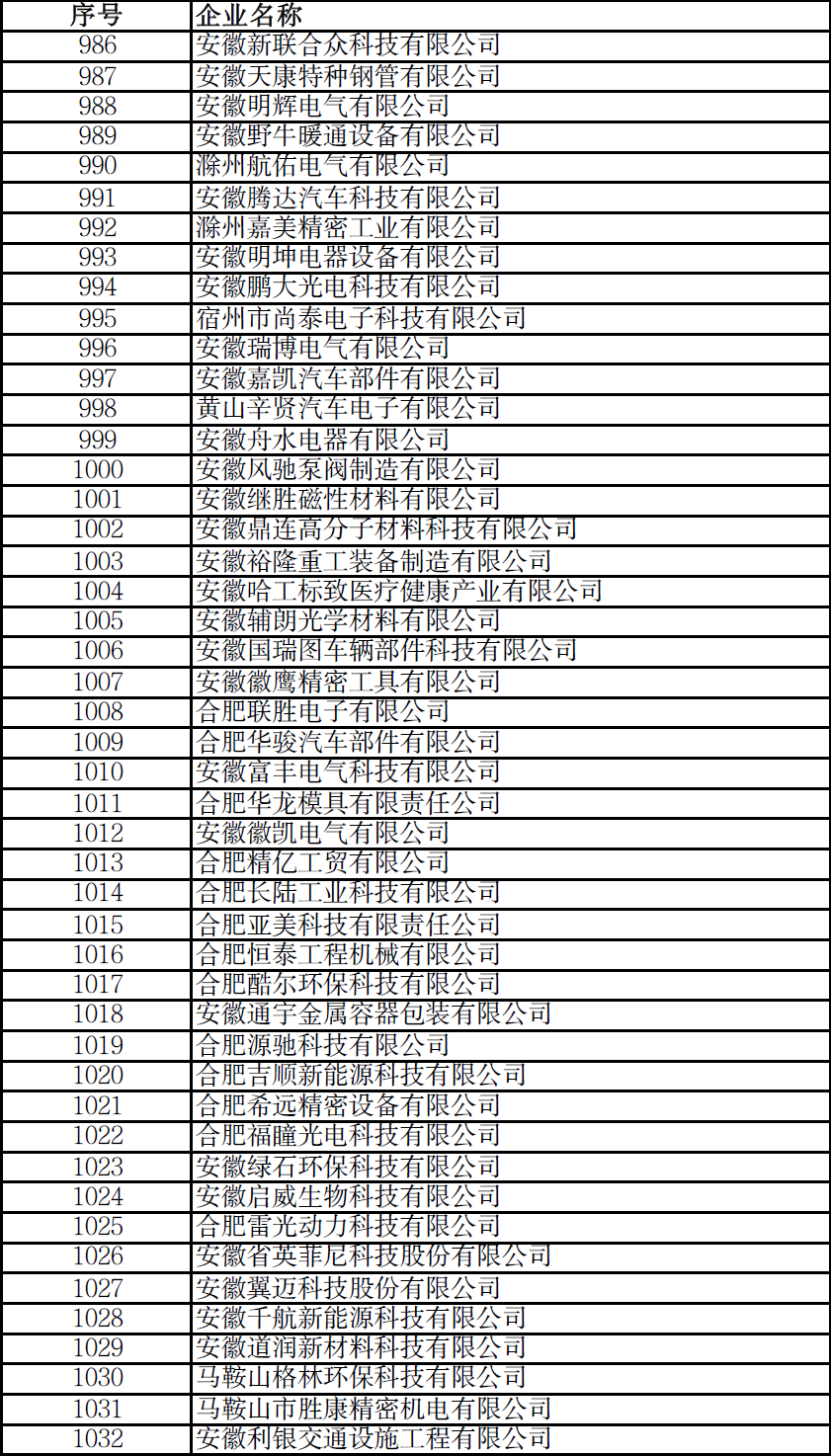 | 序号 | 企业名称 |
|---|---|
| 986 | 安徽新联合众科技有限公司 |
| 987 | 安徽天康特种钢管有限公司 |
| 988 | 安徽明辉电气有限公司 |
| 989 | 安徽野牛暖通设备有限公司 |
| 990 | 滁州航佑电气有限公司 |
| 991 | 安徽腾达汽车科技有限公司 |
| 992 | 滁州嘉美精密工业有限公司 |
| 993 | 安徽明坤电器设备有限公司 |
| 994 | 安徽鹏大光电科技有限公司 |
| 995 | 宿州市尚泰电子科技有限公司 |
| 996 | 安徽瑞博电气有限公司 |
| 997 | 安徽嘉凯汽车部件有限公司 |
| 998 | 黄山辛贤汽车电子有限公司 |
| 999 | 安徽舟水电器有限公司 |
| 1000 | 安徽风驰泵阀制造有限公司 |
| 1001 | 安徽继胜磁性材料有限公司 |
| 1002 | 安徽鼎连高分子材料科技有限公司 |
| 1003 | 安徽裕隆重工装备制造有限公司 |
| 1004 | 安徽哈工标致医疗健康产业有限公司 |
| 1005 | 安徽辅朗光学材料有限公司 |
| 1006 | 安徽国瑞图车辆部件科技有限公司 |
| 1007 | 安徽徽鹰精密工具有限公司 |
| 1008 | 合肥联胜电子有限公司 |
| 1009 | 合肥华骏汽车部件有限公司 |
| 1010 | 安徽富丰电气科技有限公司 |
| 1011 | 合肥华龙模具有限责任公司 |
| 1012 | 安徽徽凯电气有限公司 |
| 1013 | 合肥精亿工贸有限公司 |
| 1014 | 合肥长陆工业科技有限公司 |
| 1015 | 合肥亚美科技有限责任公司 |
| 1016 | 合肥恒泰工程机械有限公司 |
| 1017 | 合肥酷尔环保科技有限公司 |
| 1018 | 安徽通宇金属容器包装有限公司 |
| 1019 | 合肥源驰科技有限公司 |
| 1020 | 合肥吉顺新能源科技有限公司 |
| 1021 | 合肥希远精密设备有限公司 |
| 1022 | 合肥福瞳光电科技有限公司 |
| 1023 | 安徽绿石环保科技有限公司 |
| 1024 | 安徽启威生物科技有限公司 |
| 1025 | 合肥雷光动力科技有限公司 |
| 1026 | 安徽省英菲尼科技股份有限公司 |
| 1027 | 安徽翼迈科技股份有限公司 |
| 1028 | 安徽千航新能源科技有限公司 |
| 1029 | 安徽道润新材料科技有限公司 |
| 1030 | 马鞍山格林环保科技有限公司 |
| 1031 | 马鞍山市胜康精密机电有限公司 |
| 1032 | 安徽利银交通设施工程有限公司 |